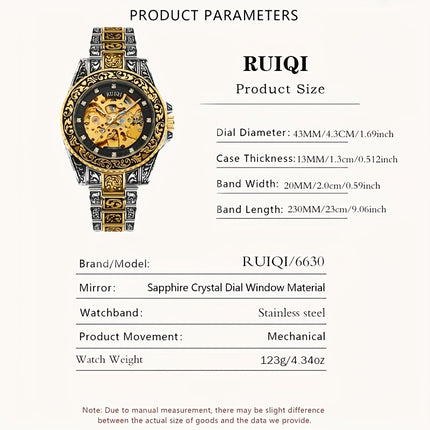 PRODUCT PARAMETERS

RUIQI

RUIQI
Product Size

Dial Diameter: 43MM/4.3CM/1.69inch

Case Thickness: 13MM/1.3cm/0.512inch

Band Width: 20MM/2.0cm/0.59inch

Band Length: 230MM/23cm/9.06inch

| Brand/Model: | RUIQI/6630 |
|---|---|
| Mirror: | Sapphire Crystal Dial Window Material |
| Watchband: | Stainless steel |
| Product Movement: | Mechanical |
| Watch Weight | 123g/4.34oz |

Note: Due to manual measurement, there may be slight difference between the actual size of goods and the data we provide.